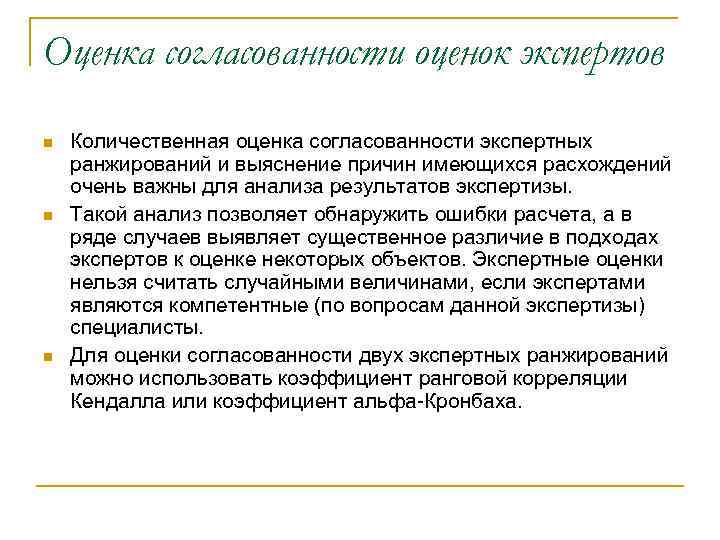 Оценка согласованности оценок экспертов

Количественная оценка согласованности экспертных ранжирований и выяснение причин имеющихся расхождений очень важны для анализа результатов экспертизы.

Такой анализ позволяет обнаружить ошибки расчета, а в ряде случаев выявляет существенное различие в подходах экспертов к оценке некоторых объектов. Экспертные оценки нельзя считать случайными величинами, если экспертами являются компетентные (по вопросам данной экспертизы) специалисты.

Для оценки согласованности двух экспертных ранжирований можно использовать коэффициент ранговой корреляции Кендалла или коэффициент альфа-Кронбаха.